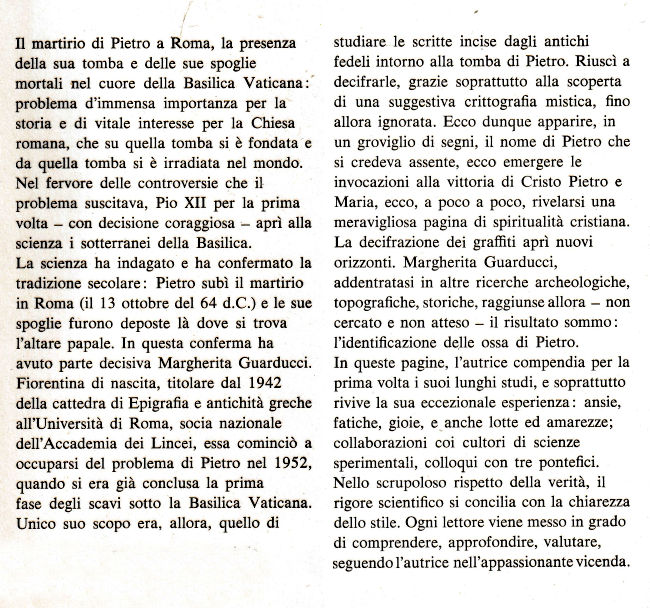 Il martirio di Pietro a Roma, la presenza della sua tomba e delle sue spoglie mortali nel cuore della Basilica Vaticana: problema d'immensa importanza per la storia e di vitale interesse per la Chiesa romana, che su quella tomba si è fondata e da quella tomba si è irradiata nel mondo.
Nel fervore delle controversie che il problema suscitava, Pio XII per la prima volta – con decisione coraggiosa – aprì alla scienza i sotterranei della Basilica.
La scienza ha indagato e ha confermato la tradizione secolare: Pietro subì il martirio in Roma (il 13 ottobre del 64 d.C.) e le sue spoglie furono deposte là dove si trova l'altare papale. In questa conferma ha avuto parte decisiva Margherita Guarducci. Fiorentina di nascita, titolare dal 1942 della cattedra di Epigrafia e antichità greche all'Università di Roma, socia nazionale dell'Accademia dei Lincei, essa cominciò a occuparsi del problema di Pietro nel 1952, quando si era già conclusa la prima fase degli scavi sotto la Basilica Vaticana. Unico suo scopo era, allora, quello di studiare le scritte incise dagli antichi fedeli intorno alla tomba di Pietro. Riuscì a decifrarle, grazie soprattutto alla scoperta di una suggestiva crittografia mistica, fino allora ignorata. Ecco dunque apparire, in un groviglio di segni, il nome di Pietro che si credeva assente, ecco emergere le invocazioni alla vittoria di Cristo Pietro e Maria, ecco, a poco a poco, rivelarsi una meravigliosa pagina di spiritualità cristiana.
La decifrazione dei graffiti aprì nuovi orizzonti. Margherita Guarducci, addentratasi in altre ricerche archeologiche, topografiche, storiche, raggiunse allora – non cercato e non atteso – il risultato sommo: l'identificazione delle ossa di Pietro.
In queste pagine, l'autrice compendia per la prima volta i suoi lunghi studi, e soprattutto rivive la sua eccezionale esperienza: ansie, fatiche, gioie, e anche lotte ed amarezze; collaborazioni coi cultori di scienze sperimentali, colloqui con tre pontefici.
Nello scrupoloso rispetto della verità, il rigore scientifico si concilia con la chiarezza dello stile. Ogni lettore viene messo in grado di comprendere, approfondire, valutare, seguendo l'autrice nell'appassionante vicenda.